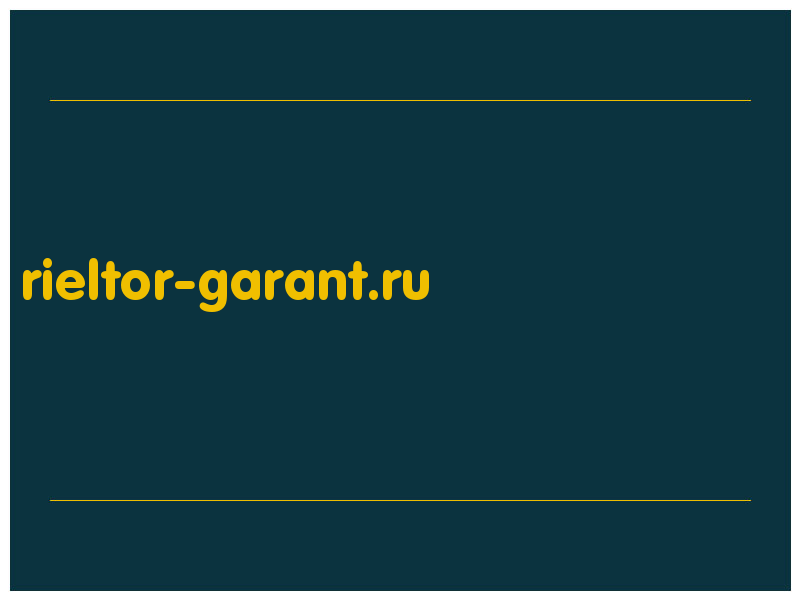 rieltor-garant.ru